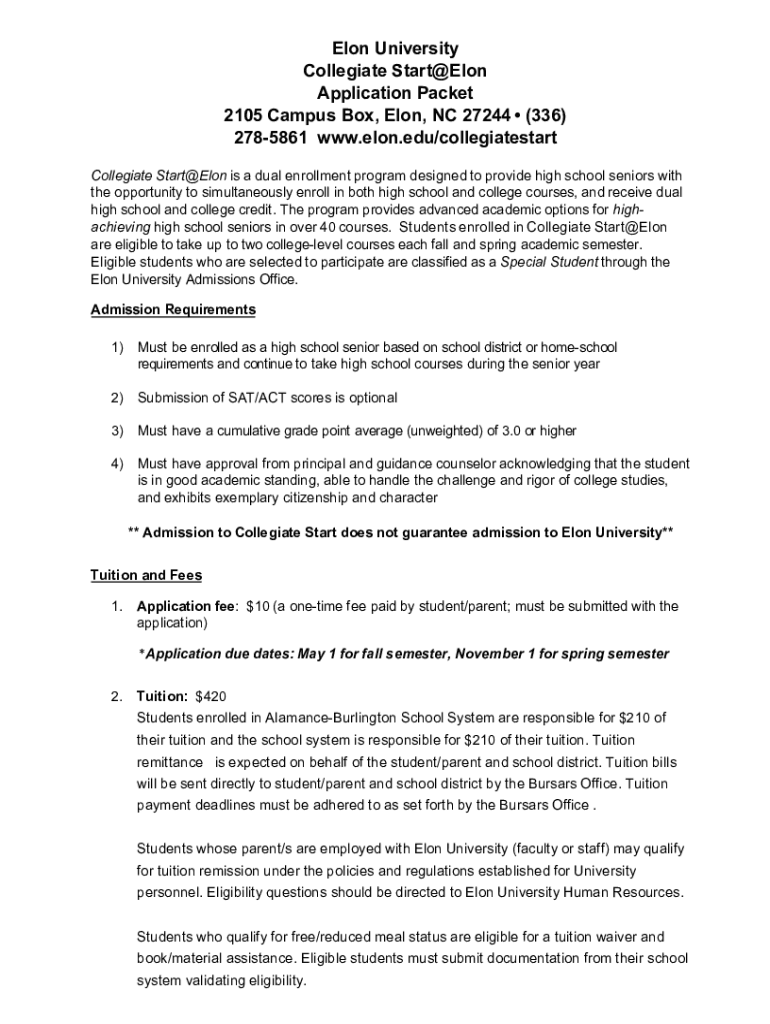 Elon University
Collegiate Start@Elon
Application Packet
2105 Campus Box, Elon, NC 27244 • (336) 278-5861 www.elon.edu/collegiatestart

Collegiate Start@Elon is a dual enrollment program designed to provide high school seniors with the opportunity to simultaneously enroll in both high school and college courses, and receive dual high school and college credit. The program provides advanced academic options for high-achieving high school seniors in over 40 courses. Students enrolled in Collegiate Start@Elon are eligible to take up to two college-level courses each fall and spring academic semester. Eligible students who are selected to participate are classified as a Special Student through the Elon University Admissions Office.

Admission Requirements

1) Must be enrolled as a high school senior based on school district or home-school requirements and continue to take high school courses during the senior year

2) Submission of SAT/ACT scores is optional

3) Must have a cumulative grade point average (unweighted) of 3.0 or higher

4) Must have approval from principal and guidance counselor acknowledging that the student is in good academic standing, able to handle the challenge and rigor of college studies, and exhibits exemplary citizenship and character

** Admission to Collegiate Start does not guarantee admission to Elon University**

Tuition and Fees

1. Application fee: $10 (a one-time fee paid by student/parent; must be submitted with the application)

*Application due dates: May 1 for fall semester, November 1 for spring semester

2. Tuition: $420
Students enrolled in Alamance-Burlington School System are responsible for $210 of their tuition and the school system is responsible for $210 of their tuition. Tuition remittance is expected on behalf of the student/parent and school district. Tuition bills will be sent directly to student/parent and school district by the Bursars Office. Tuition payment deadlines must be adhered to as set forth by the Bursars Office .

Students whose parent/s are employed with Elon University (faculty or staff) may qualify for tuition remission under the policies and regulations established for University personnel. Eligibility questions should be directed to Elon University Human Resources.

Students who qualify for free/reduced meal status are eligible for a tuition waiver and book/material assistance. Eligible students must submit documentation from their school system validating eligibility.